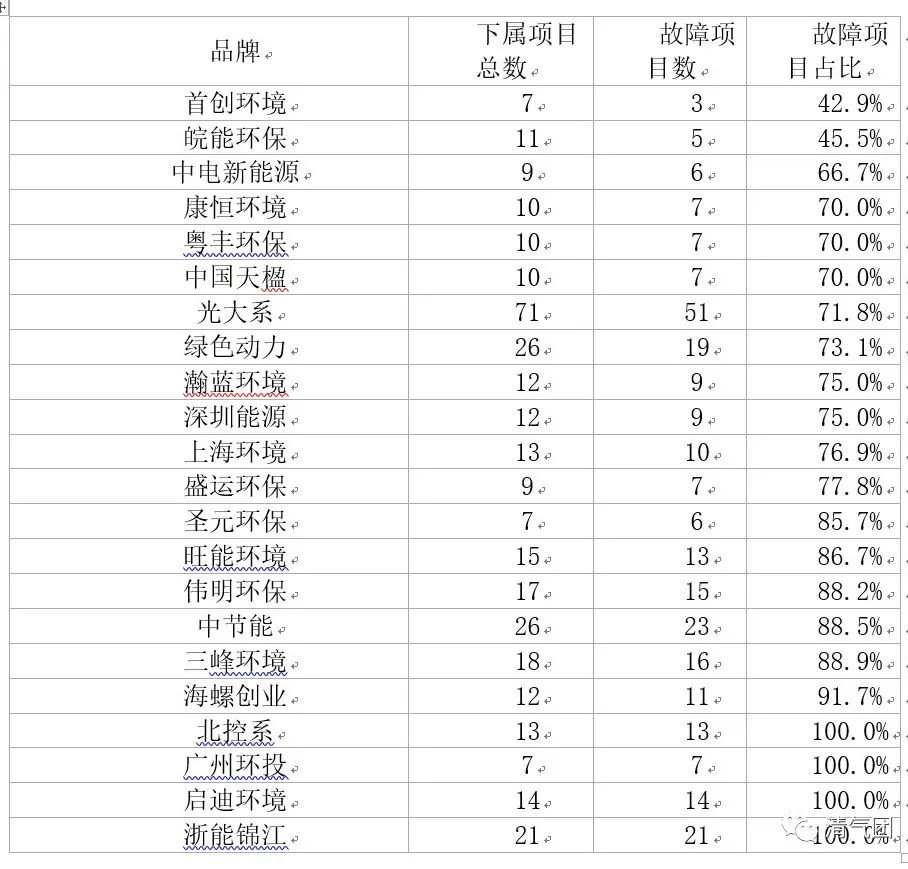 | 品牌 | 下属项目总数 | 故障项目数 | 故障项目占比 |
|---|---|---|---|
| 首创环境 | 7 | 3 | 42.9% |
| 皖能环保 | 11 | 5 | 45.5% |
| 中电新能源 | 9 | 6 | 66.7% |
| 康恒环境 | 10 | 7 | 70.0% |
| 粤丰环保 | 10 | 7 | 70.0% |
| 中国天楹 | 10 | 7 | 70.0% |
| 光大系 | 71 | 51 | 71.8% |
| 绿色动力 | 26 | 19 | 73.1% |
| 瀚蓝环境 | 12 | 9 | 75.0% |
| 深圳能源 | 12 | 9 | 75.0% |
| 上海环境 | 13 | 10 | 76.9% |
| 盛运环保 | 9 | 7 | 77.8% |
| 圣元环保 | 7 | 6 | 85.7% |
| 旺能环境 | 15 | 13 | 86.7% |
| 伟明环保 | 17 | 15 | 88.2% |
| 中节能 | 26 | 23 | 88.5% |
| 三峰环境 | 18 | 16 | 88.9% |
| 海螺创业 | 12 | 11 | 91.7% |
| 北控系 | 13 | 13 | 100.0% |
| 广州环投 | 7 | 7 | 100.0% |
| 启迪环境 | 14 | 14 | 100.0% |
| 浙能锦江 | 21 | 21 | 100.0% |

清气团